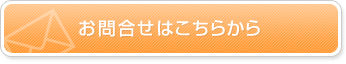 お問合せはこちらから